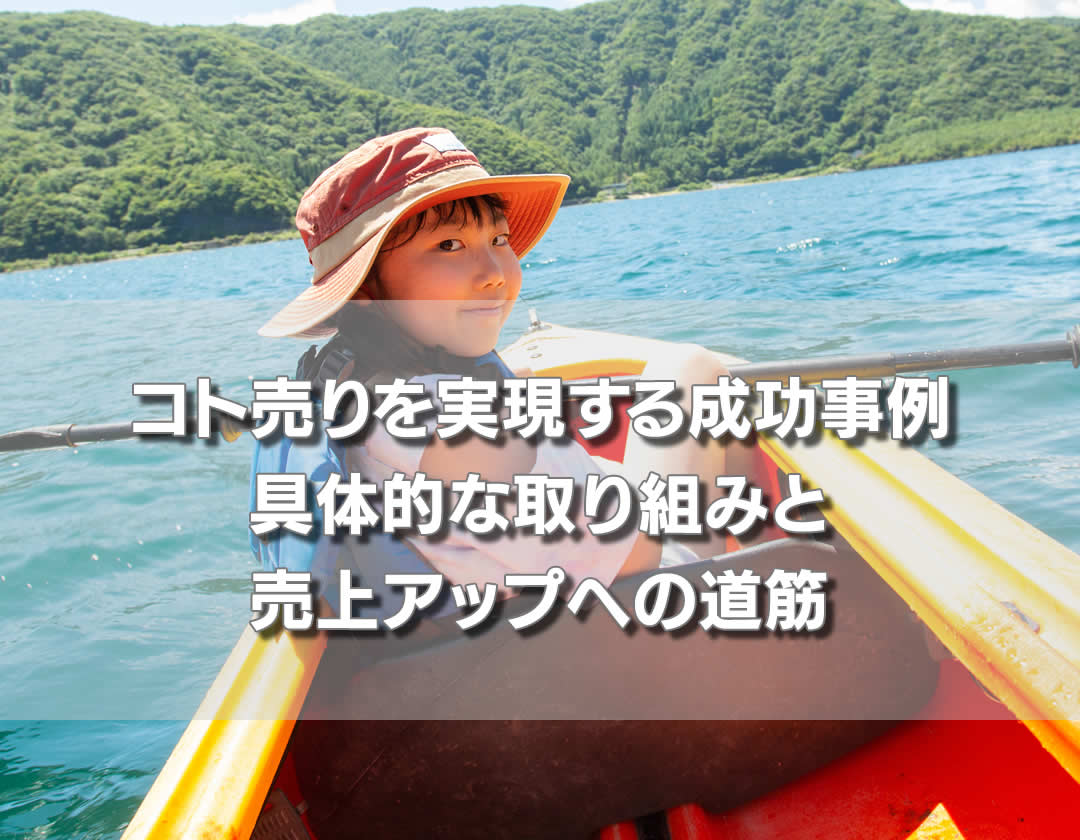 コト売りを実現する成功事例
具体的な取り組みと
売上アップへの道筋